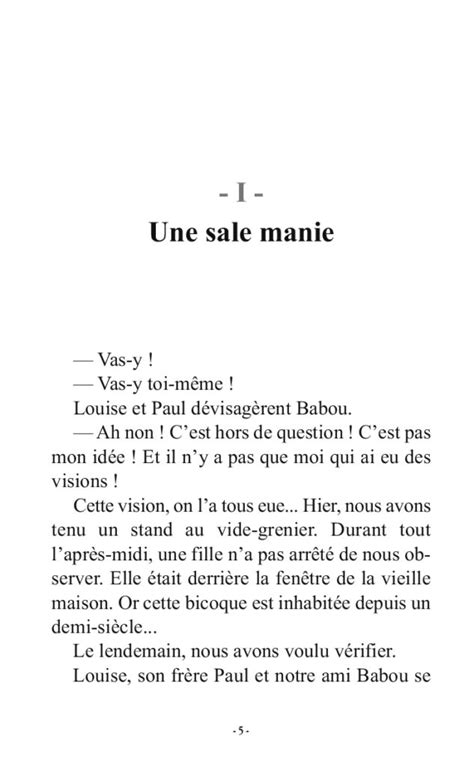 - I -
Une sale manie

— Vas-y !
— Vas-y toi-même !
Louise et Paul dévisagèrent Babou.
— Ah non ! C'est hors de question ! C'est pas mon idée ! Et il n'y a pas que moi qui ai eu des visions !
Cette vision, on l'a tous eue... Hier, nous avons tenu un stand au vide-grenier. Durant tout l'après-midi, une fille n'a pas arrêté de nous observer. Elle était derrière la fenêtre de la vieille maison. Or cette bicoque est inhabitée depuis un demi-siècle...
Le lendemain, nous avons voulu vérifier.
Louise, son frère Paul et notre ami Babou se

- 5 -